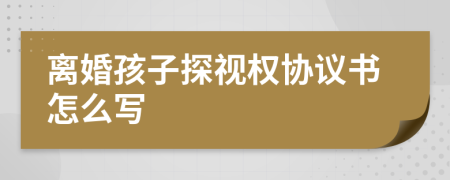 离婚孩子探视权协议书怎么写